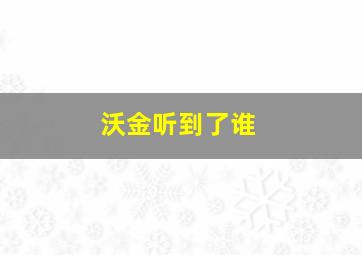 沃金听到了谁